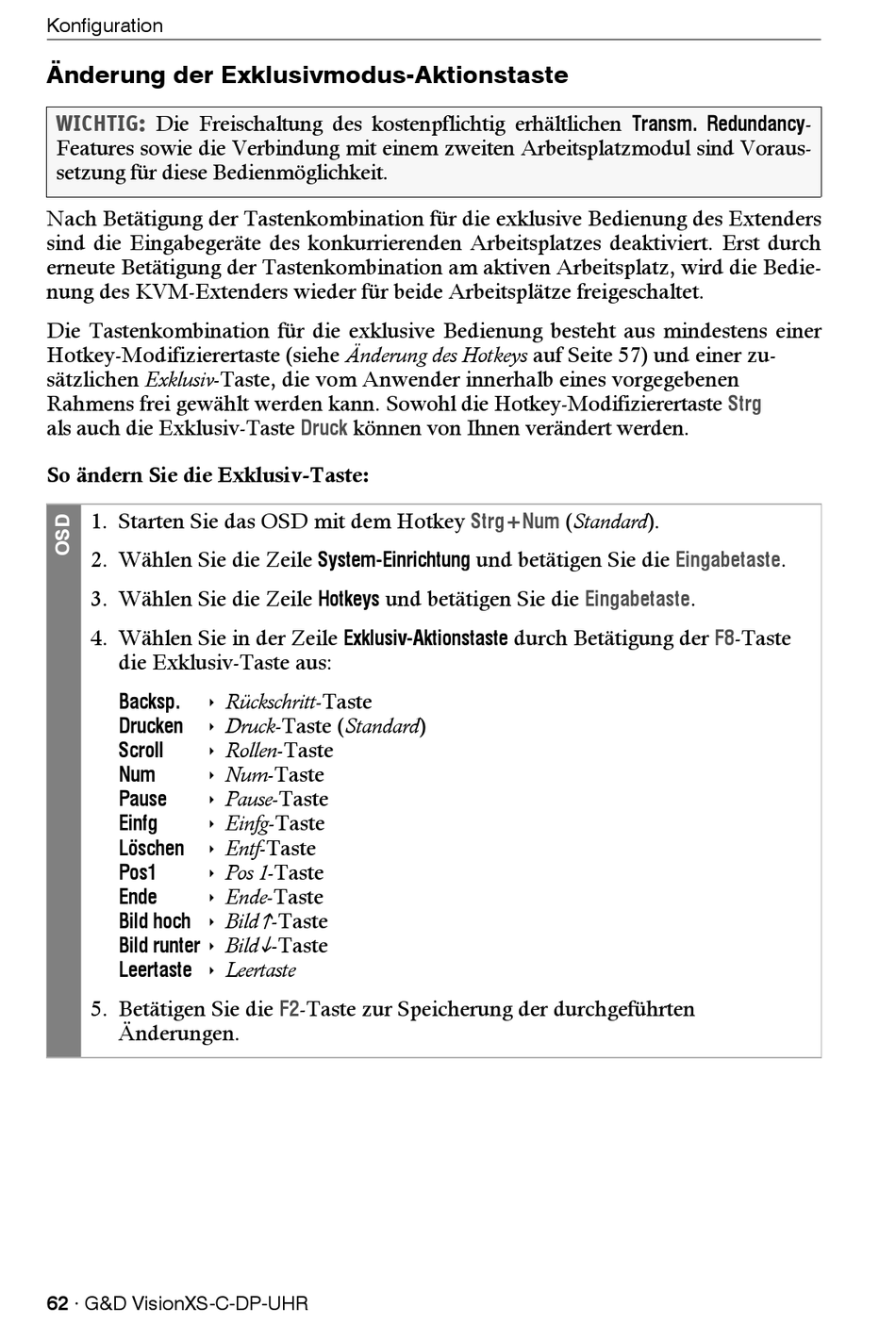 Konfiguration

Änderung der Exklusivmodus-Aktionstaste

WICHTIG: Die Freischaltung des kostenpflichtig erhältlichen Transm. Redundancy-Features sowie die Verbindung mit einem zweiten Arbeitsplatzmodul sind Voraussetzung für diese Bedienmöglichkeit.

Nach Betätigung der Tastenkombination für die exklusive Bedienung des Extenders sind die Eingabegeräte des konkurrierenden Arbeitsplatzes deaktiviert. Erst durch erneute Betätigung der Tastenkombination am aktiven Arbeitsplatz, wird die Bedienung des KVM-Extenders wieder für beide Arbeitsplätze freigeschaltet.

Die Tastenkombination für die exklusive Bedienung besteht aus mindestens einer Hotkey-Modifizierertaste (siehe Änderung des Hotkeys auf Seite 57) und einer zusätzlichen Exklusiv-Taste, die vom Anwender innerhalb eines vorgegebenen Rahmens frei gewählt werden kann. Sowohl die Hotkey-Modifizierertaste Strg als auch die Exklusiv-Taste Druck können von Ihnen verändert werden.

So ändern Sie die Exklusiv-Taste:

OSD

1. Starten Sie das OSD mit dem Hotkey Strg+Num (Standard).
2. Wählen Sie die Zeile System-Einrichtung und betätigen Sie die Eingabetaste.
3. Wählen Sie die Zeile Hotkeys und betätigen Sie die Eingabetaste.
4. Wählen Sie in der Zeile Exklusiv-Aktionstaste durch Betätigung der F8-Taste die Exklusiv-Taste aus:

Backsp. ‣ Rückschritt-Taste
Drucken ‣ Druck-Taste (Standard)
Scroll ‣ Rollen-Taste
Num ‣ Num-Taste
Pause ‣ Pause-Taste
Einfg ‣ Einfg-Taste
Löschen ‣ Entf-Taste
Pos1 ‣ Pos 1-Taste
Ende ‣ Ende-Taste
Bild hoch ‣ Bild↑-Taste
Bild runter ‣ Bild↓-Taste
Leertaste ‣ Leertaste

5. Betätigen Sie die F2-Taste zur Speicherung der durchgeführten Änderungen.

62 · G&D VisionXS-C-DP-UHR